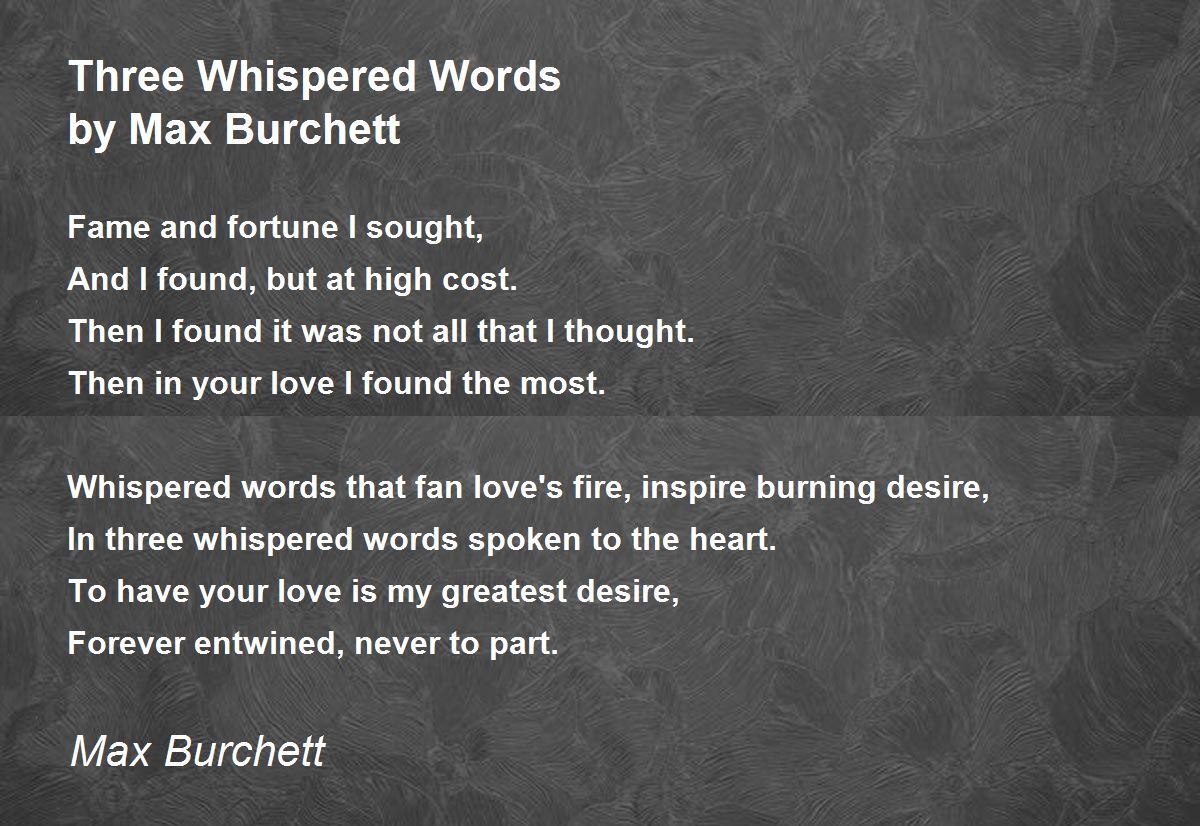 Three Whispered Words
by Max Burchett

Fame and fortune I sought,
And I found, but at high cost.
Then I found it was not all that I thought.
Then in your love I found the most.

Whispered words that fan love's fire, inspire burning desire,
In three whispered words spoken to the heart.
To have your love is my greatest desire,
Forever entwined, never to part.

Max Burchett